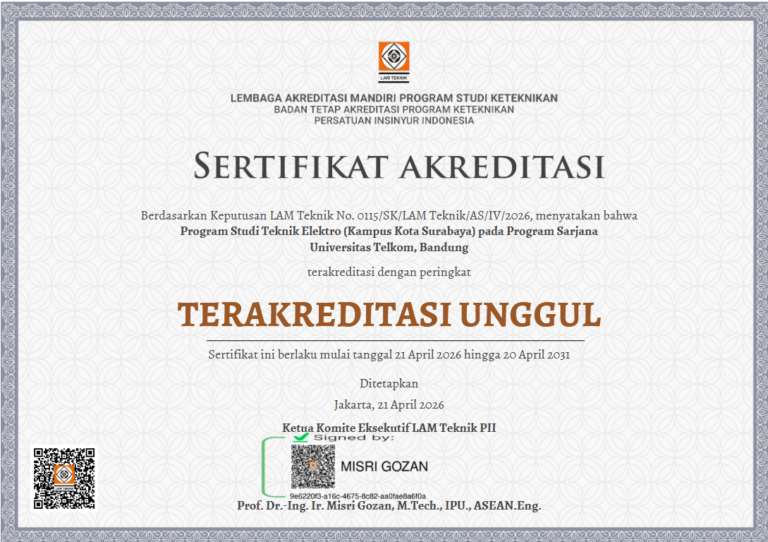 LAM TEKNIK

LEMBAGA AKREDITASI MANDIRI PROGRAM STUDI KETEKNIKAN
BADAN TETAP AKREDITASI PROGRAM KETEKNIKAN
PERSATUAN INSINYUR INDONESIA

SERTIFIKAT AKREDITASI

Berdasarkan Keputusan LAM Teknik No. 0115/SK/LAM Teknik/AS/IV/2026, menyatakan bahwa
Program Studi Teknik Elektro (Kampus Kota Surabaya) pada Program Sarjana
Universitas Telkom, Bandung

terakreditasi dengan peringkat

TERAKREDITASI UNGGUL

Sertifikat ini berlaku mulai tanggal 21 April 2026 hingga 20 April 2031

Ditetapkan

Jakarta, 21 April 2026

Ketua Komite Eksekutif LAM Teknik PII

Signed by:

MISRI GOZAN

9e6220f3-a16c-4675-8c82-aa0fae8a6f0a

Prof. Dr.-Ing. Ir. Misri Gozan, M.Tech., IPU., ASEAN.Eng.